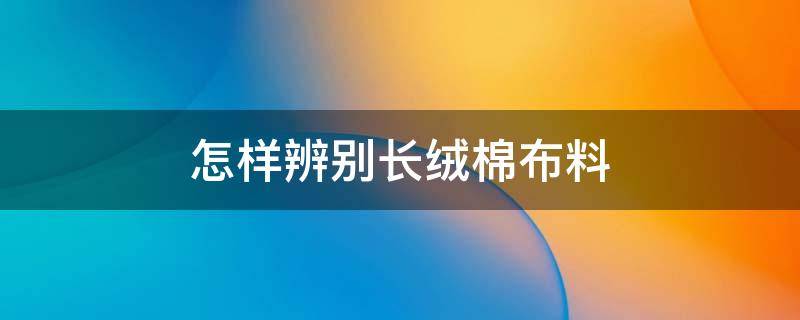 怎样辨别长绒棉布料